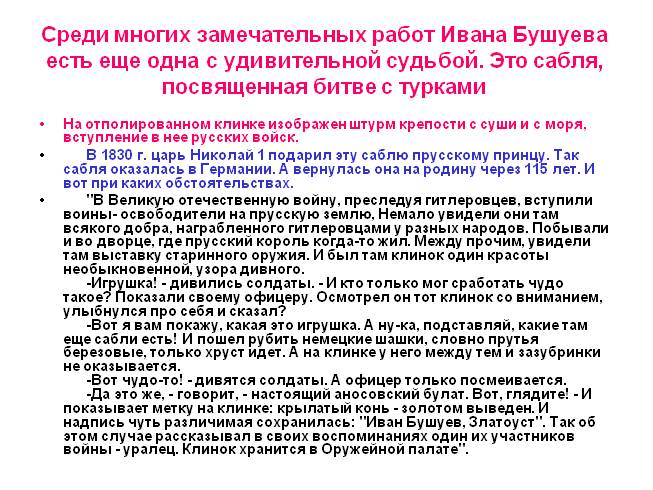 Среди многих замечательных работ Ивана Бушуева есть еще одна с удивительной судьбой. Это сабля, посвященная битве с турками

• На отполированном клинке изображен штурм крепости с суши и с моря, вступление в нее русских войск.

• В 1830 г. царь Николай 1 подарил эту саблю прусскому принцу. Так сабля оказалась в Германии. А вернулась она на родину через 115 лет. И вот при каких обстоятельствах.

• "В Великую отечественную войну, преследуя гитлеровцев, вступили воины- освободители на прусскую землю, Немало увидели они там всякого добра, награбленного гитлеровцами у разных народов. Побывали и во дворце, где прусский король когда-то жил. Между прочим, увидели там выставку старинного оружия. И был там клинок один красоты необыкновенной, узора дивного.
-Игрушка! - дивились солдаты. - И кто только мог сработать чудо такое? Показали своему офицеру. Осмотрел он тот клинок со вниманием, улыбнулся про себя и сказал?
-Вот я вам покажу, какая это игрушка. А ну-ка, подставляй, какие там еще сабли есть! И пошел рубить немецкие шашки, словно прутья березовые, только хруст идет. А на клинке у него между тем и зазубринки не оказывается.
-Вот чудо-то! - дивятся солдаты. А офицер только посмеивается.
-Да это же, - говорит, - настоящий аносовский булат. Вот, глядите! - И показывает метку на клинке: крылатый конь - золотом выведен. И надпись чуть различимая сохранилась: "Иван Бушуев, Златоуст". Так об этом случае рассказывал в своих воспоминаниях один их участников войны - уралец. Клинок хранится в Оружейной палате".